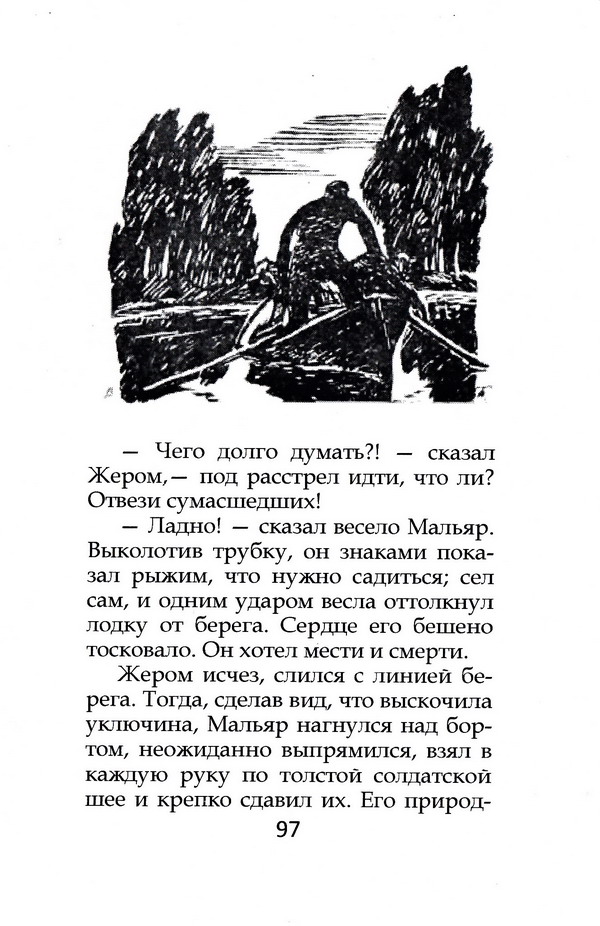 — Чего долго думать?! — сказал Жером,— под расстрел идти, что ли? Отвези сумасшедших!

— Ладно! — сказал весело Мальяр. Выколотив трубку, он знаками показал рыжим, что нужно садиться; сел сам, и одним ударом весла оттолкнул лодку от берега. Сердце его бешено тосковало. Он хотел мести и смерти.

Жером исчез, слился с линией берега. Тогда, сделав вид, что выскочила уключина, Мальяр нагнулся над бортом, неожиданно выпрямился, взял в каждую руку по толстой солдатской шее и крепко сдавил их. Его природ-

97